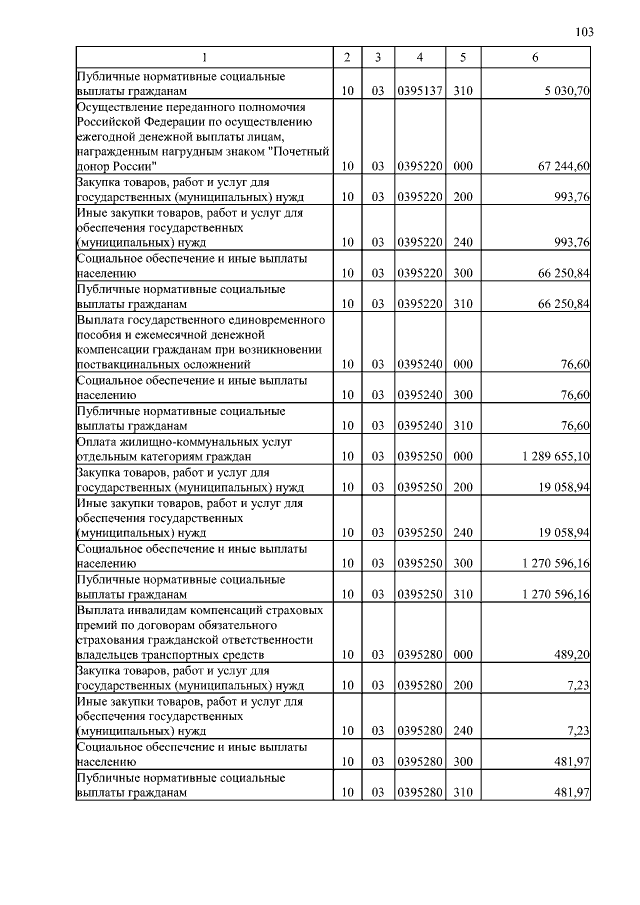 103

| 1 | 2 | 3 | 4 | 5 | 6 |
|---|---|---|---|---|---|
| Публичные нормативные социальные выплаты гражданам | 10 | 03 | 0395137 | 310 | 5 030,70 |
| Осуществление переданного полномочия Российской Федерации по осуществлению ежегодной денежной выплаты лицам, награжденным нагрудным знаком "Почетный донор России" | 10 | 03 | 0395220 | 000 | 67 244,60 |
| Закупка товаров, работ и услуг для государственных (муниципальных) нужд | 10 | 03 | 0395220 | 200 | 993,76 |
| Иные закупки товаров, работ и услуг для обеспечения государственных (муниципальных) нужд | 10 | 03 | 0395220 | 240 | 993,76 |
| Социальное обеспечение и иные выплаты населению | 10 | 03 | 0395220 | 300 | 66 250,84 |
| Публичные нормативные социальные выплаты гражданам | 10 | 03 | 0395220 | 310 | 66 250,84 |
| Выплата государственного единовременного пособия и ежемесячной денежной компенсации гражданам при возникновении поствакцинальных осложнений | 10 | 03 | 0395240 | 000 | 76,60 |
| Социальное обеспечение и иные выплаты населению | 10 | 03 | 0395240 | 300 | 76,60 |
| Публичные нормативные социальные выплаты гражданам | 10 | 03 | 0395240 | 310 | 76,60 |
| Оплата жилищно-коммунальных услуг отдельным категориям граждан | 10 | 03 | 0395250 | 000 | 1 289 655,10 |
| Закупка товаров, работ и услуг для государственных (муниципальных) нужд | 10 | 03 | 0395250 | 200 | 19 058,94 |
| Иные закупки товаров, работ и услуг для обеспечения государственных (муниципальных) нужд | 10 | 03 | 0395250 | 240 | 19 058,94 |
| Социальное обеспечение и иные выплаты населению | 10 | 03 | 0395250 | 300 | 1 270 596,16 |
| Публичные нормативные социальные выплаты гражданам | 10 | 03 | 0395250 | 310 | 1 270 596,16 |
| Выплата инвалидам компенсаций страховых премий по договорам обязательного страхования гражданской ответственности владельцев транспортных средств | 10 | 03 | 0395280 | 000 | 489,20 |
| Закупка товаров, работ и услуг для государственных (муниципальных) нужд | 10 | 03 | 0395280 | 200 | 7,23 |
| Иные закупки товаров, работ и услуг для обеспечения государственных (муниципальных) нужд | 10 | 03 | 0395280 | 240 | 7,23 |
| Социальное обеспечение и иные выплаты населению | 10 | 03 | 0395280 | 300 | 481,97 |
| Публичные нормативные социальные выплаты гражданам | 10 | 03 | 0395280 | 310 | 481,97 |